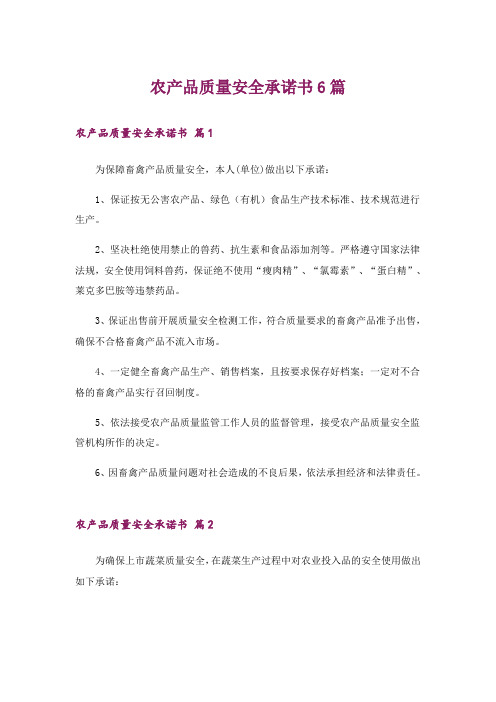 农产品质量安全承诺书6篇

农产品质量安全承诺书 篇1

为保障畜禽产品质量安全，本人(单位)做出以下承诺：

1、保证按无公害农产品、绿色（有机）食品生产技术标准、技术规范进行生产。

2、坚决杜绝使用禁止的兽药、抗生素和食品添加剂等。严格遵守国家法律法规，安全使用饲料兽药，保证绝不使用“瘦肉精”、“氯霉素”、“蛋白精”、莱克多巴胺等违禁药品。

3、保证出售前开展质量安全检测工作，符合质量要求的畜禽产品准予出售，确保不合格畜禽产品不流入市场。

4、一定健全畜禽产品生产、销售档案，且按要求保存好档案；一定对不合格的畜禽产品实行召回制度。

5、依法接受农产品质量监管工作人员的监督管理，接受农产品质量安全监管机构所作的决定。

6、因畜禽产品质量问题对社会造成的不良后果，依法承担经济和法律责任。

农产品质量安全承诺书 篇2

为确保上市蔬菜质量安全，在蔬菜生产过程中对农业投入品的安全使用做出如下承诺：